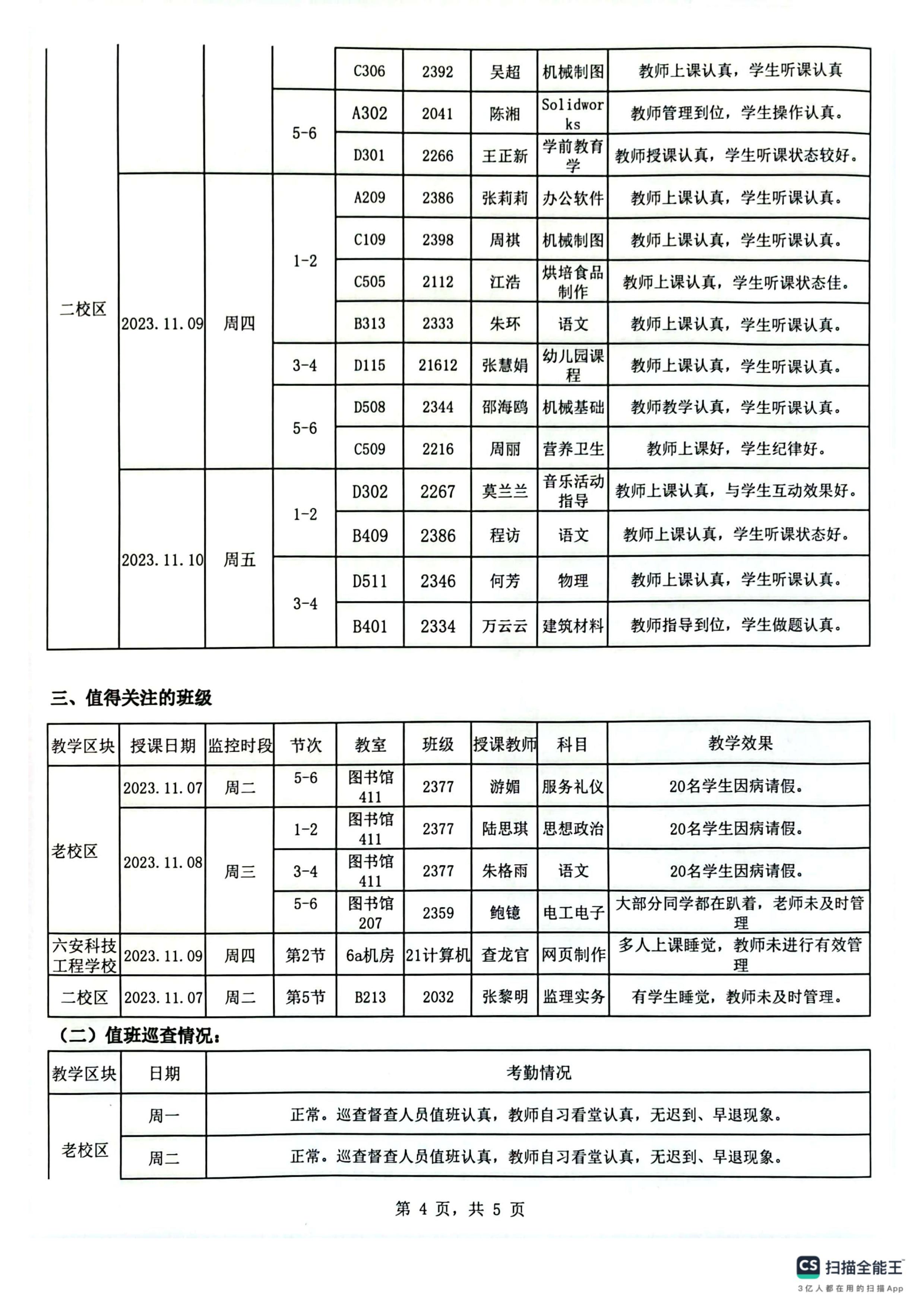 | | | | | | | | | |
|---|---|---|---|---|---|---|---|---|
| 二校区 | | | | C306 | 2392 | 吴超 | 机械制图 | 教师上课认真，学生听课认真 |
| | | | 5-6 | A302 | 2041 | 陈湘 | Solidworks | 教师管理到位，学生操作认真。 |
| | | | | D301 | 2266 | 王正新 | 学前教育学 | 教师授课认真，学生听课状态较好。 |
| | 2023.11.09 | 周四 | 1-2 | A209 | 2386 | 张莉莉 | 办公软件 | 教师上课认真，学生听课认真。 |
| | | | | C109 | 2398 | 周祺 | 机械制图 | 教师上课认真，学生听课认真。 |
| | | | | C505 | 2112 | 江浩 | 烘培食品制作 | 教师上课认真，学生听课状态佳。 |
| | | | | B313 | 2333 | 朱环 | 语文 | 教师上课认真，学生听课认真。 |
| | | | 3-4 | D115 | 21612 | 张慧娟 | 幼儿园课程 | 教师上课认真，学生听课认真。 |
| | | | 5-6 | D508 | 2344 | 邵海鸥 | 机械基础 | 教师教学认真，学生听课认真。 |
| | | | | C509 | 2216 | 周丽 | 营养卫生 | 教师上课好，学生纪律好。 |
| | 2023.11.10 | 周五 | 1-2 | D302 | 2267 | 莫兰兰 | 音乐活动指导 | 教师上课认真，与学生互动效果好。 |
| | | | | B409 | 2386 | 程访 | 语文 | 教师上课认真，学生听课状态好。 |
| | | | 3-4 | D511 | 2346 | 何芳 | 物理 | 教师上课认真，学生听课认真。 |
| | | | | B401 | 2334 | 万云云 | 建筑材料 | 教师指导到位，学生做题认真。 |

三、值得关注的班级

| 教学区块 | 授课日期 | 监控时段 | 节次 | 教室 | 班级 | 授课教师 | 科目 | 教学效果 |
|---|---|---|---|---|---|---|---|---|
| 老校区 | 2023.11.07 | 周二 | 5-6 | 图书馆411 | 2377 | 游媚 | 服务礼仪 | 20名学生因病请假。 |
| | 2023.11.08 | 周三 | 1-2 | 图书馆411 | 2377 | 陆思琪 | 思想政治 | 20名学生因病请假。 |
| | | | 3-4 | 图书馆411 | 2377 | 朱格雨 | 语文 | 20名学生因病请假。 |
| | | | 5-6 | 图书馆207 | 2359 | 鲍镱 | 电工电子 | 大部分同学都在趴着，老师未及时管理 |
| 六安科技工程学校 | 2023.11.09 | 周四 | 第2节 | 6a机房 | 21计算机 | 查龙官 | 网页制作 | 多人上课睡觉，教师未进行有效管理 |
| 二校区 | 2023.11.07 | 周二 | 第5节 | B213 | 2032 | 张黎明 | 监理实务 | 有学生睡觉，教师未及时管理。 |

（二）值班巡查情况：

| 教学区块 | 日期 | 考勤情况 |
|---|---|---|
| 老校区 | 周一 | 正常。巡查督查人员值班认真，教师自习看堂认真，无迟到、早退现象。 |
| | 周二 | 正常。巡查督查人员值班认真，教师自习看堂认真，无迟到、早退现象。 |

第 4 页，共 5 页

CS 扫描全能王
3亿人都在用的扫描App